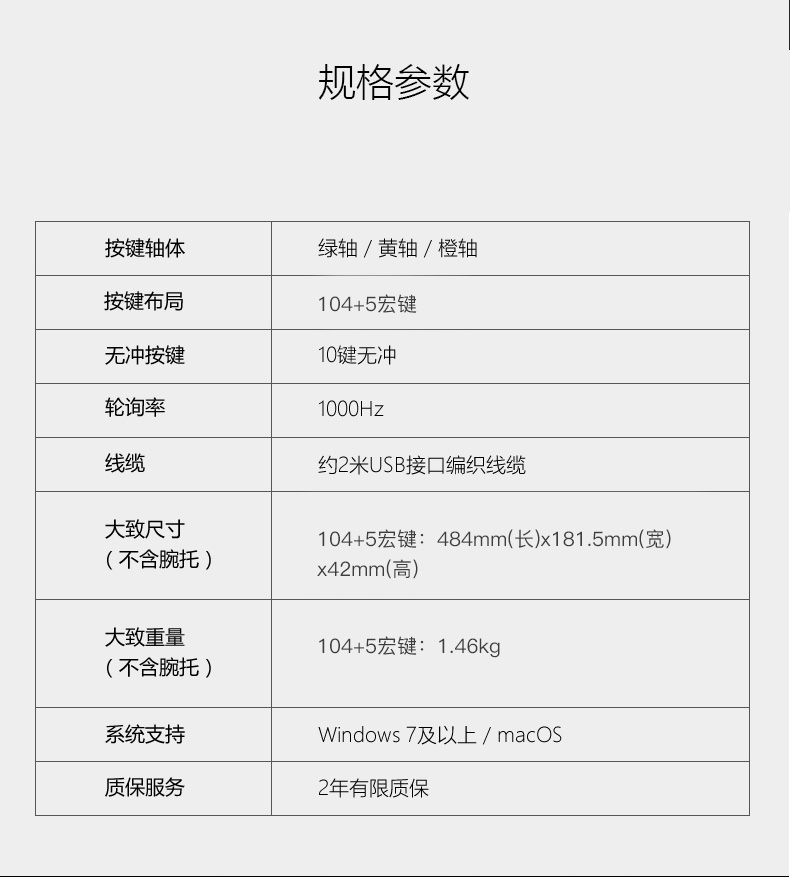 规格参数

| 按键轴体 | 绿轴 / 黄轴 / 橙轴 |
|---|---|
| 按键布局 | 104+5宏键 |
| 无冲按键 | 10键无冲 |
| 轮询率 | 1000Hz |
| 线缆 | 约2米USB接口编织线缆 |
| 大致尺寸（不含腕托） | 104+5宏键：484mm(长)x181.5mm(宽)x42mm(高) |
| 大致重量（不含腕托） | 104+5宏键：1.46kg |
| 系统支持 | Windows 7及以上 / macOS |
| 质保服务 | 2年有限质保 |